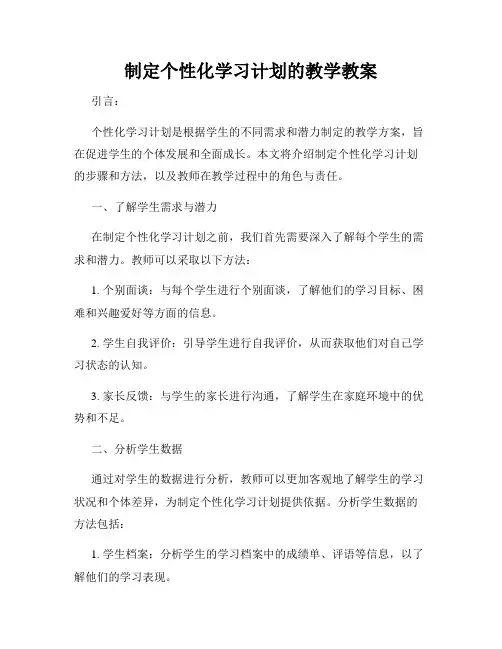 制定个性化学习计划的教学教案

引言：

个性化学习计划是根据学生的不同需求和潜力制定的教学方案，旨在促进学生的个体发展和全面成长。本文将介绍制定个性化学习计划的步骤和方法，以及教师在教学过程中的角色与责任。

一、了解学生需求与潜力

在制定个性化学习计划之前，我们首先需要深入了解每个学生的需求和潜力。教师可以采取以下方法：

1. 个别面谈：与每个学生进行个别面谈，了解他们的学习目标、困难和兴趣爱好等方面的信息。

2. 学生自我评价：引导学生进行自我评价，从而获取他们对自己学习状态的认知。

3. 家长反馈：与学生的家长进行沟通，了解学生在家庭环境中的优势和不足。

二、分析学生数据

通过对学生的数据进行分析，教师可以更加客观地了解学生的学习状况和个体差异，为制定个性化学习计划提供依据。分析学生数据的方法包括：

1. 学生档案：分析学生的学习档案中的成绩单、评语等信息，以了解他们的学习表现。